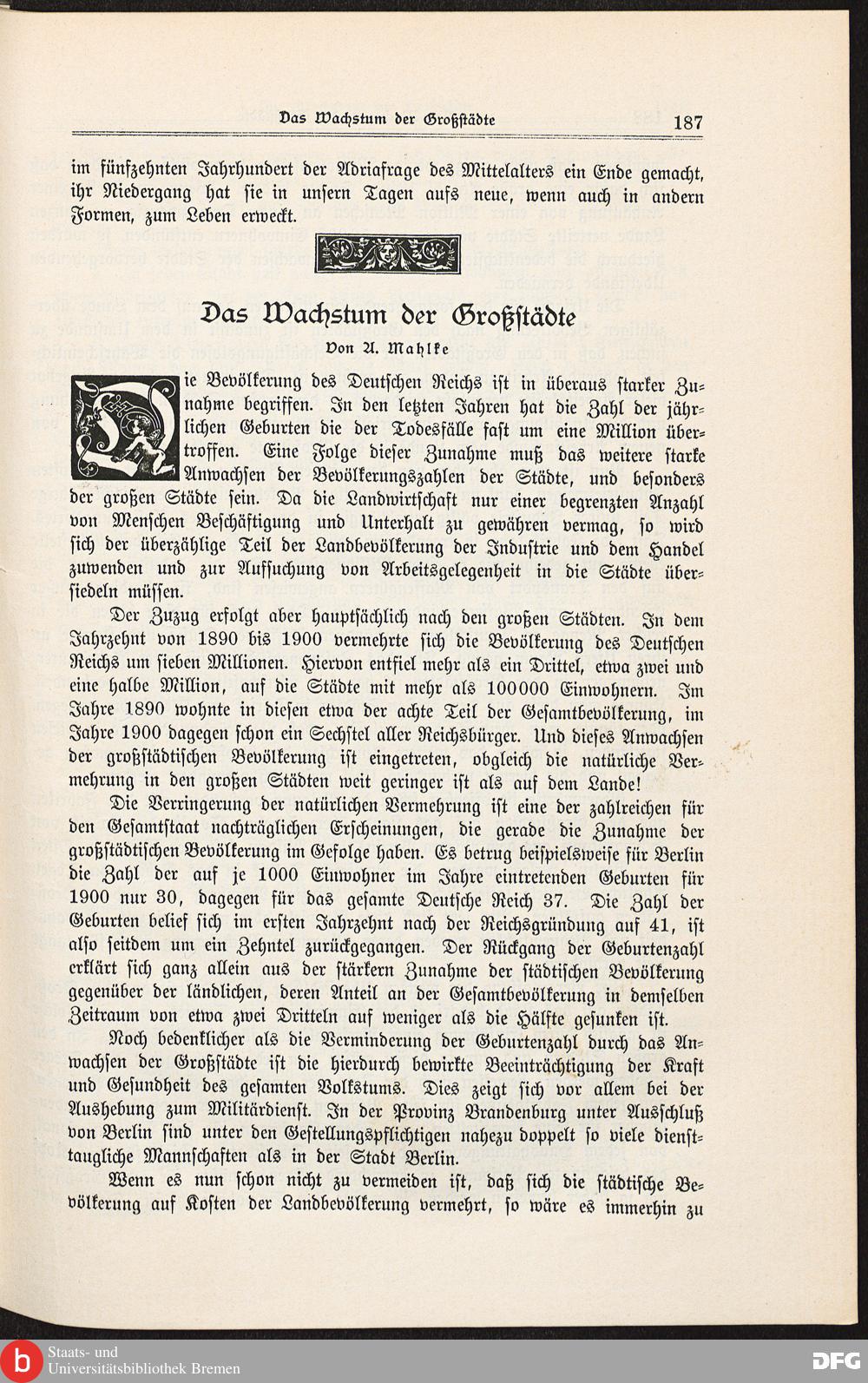 Das Wachstum der Großstädte 187

im fünfzehnten Jahrhundert der Adriafrage des Mittelalters ein Ende gemacht, ihr Niedergang hat sie in unsern Tagen aufs neue, wenn auch in andern Formen, zum Leben erweckt.

Das Wachstum der Großstädte

Von A. Mahlke

Die Bevölkerung des Deutschen Reichs ist in überaus starker Zunahme begriffen. In den letzten Jahren hat die Zahl der jährlichen Geburten die der Todesfälle fast um eine Million übertroffen. Eine Folge dieser Zunahme muß das weitere starke Anwachsen der Bevölkerungszahlen der Städte, und besonders der großen Städte sein. Da die Landwirtschaft nur einer begrenzten Anzahl von Menschen Beschäftigung und Unterhalt zu gewähren vermag, so wird sich der überzählige Teil der Landbevölkerung der Industrie und dem Handel zuwenden und zur Aufsuchung von Arbeitsgelegenheit in die Städte übersiedeln müssen.

Der Zuzug erfolgt aber hauptsächlich nach den großen Städten. In dem Jahrzehnt von 1890 bis 1900 vermehrte sich die Bevölkerung des Deutschen Reichs um sieben Millionen. Hiervon entfiel mehr als ein Drittel, etwa zwei und eine halbe Million, auf die Städte mit mehr als 100000 Einwohnern. Im Jahre 1890 wohnte in diesen etwa der achte Teil der Gesamtbevölkerung, im Jahre 1900 dagegen schon ein Sechstel aller Reichsbürger. Und dieses Anwachsen der großstädtischen Bevölkerung ist eingetreten, obgleich die natürliche Vermehrung in den großen Städten weit geringer ist als auf dem Lande!

Die Verringerung der natürlichen Vermehrung ist eine der zahlreichen für den Gesamtstaat nachträglichen Erscheinungen, die gerade die Zunahme der großstädtischen Bevölkerung im Gefolge haben. Es betrug beispielsweise für Berlin die Zahl der auf je 1000 Einwohner im Jahre eintretenden Geburten für 1900 nur 30, dagegen für das gesamte Deutsche Reich 37. Die Zahl der Geburten belief sich im ersten Jahrzehnt nach der Reichsgründung auf 41, ist also seitdem um ein Zehntel zurückgegangen. Der Rückgang der Geburtenzahl erklärt sich ganz allein aus der stärkern Zunahme der städtischen Bevölkerung gegenüber der ländlichen, deren Anteil an der Gesamtbevölkerung in demselben Zeitraum von etwa zwei Dritteln auf weniger als die Hälfte gesunken ist.

Noch bedenklicher als die Verminderung der Geburtenzahl durch das Anwachsen der Großstädte ist die hierdurch bewirkte Beeinträchtigung der Kraft und Gesundheit des gesamten Volkstums. Dies zeigt sich vor allem bei der Aushebung zum Militärdienst. In der Provinz Brandenburg unter Ausschluß von Berlin sind unter den Gestellungspflichtigen nahezu doppelt so viele diensttaugliche Mannschaften als in der Stadt Berlin.

Wenn es nun schon nicht zu vermeiden ist, daß sich die städtische Bevölkerung auf Kosten der Landbevölkerung vermehrt, so wäre es immerhin zu

Staats- und Universitätsbibliothek Bremen

DFG